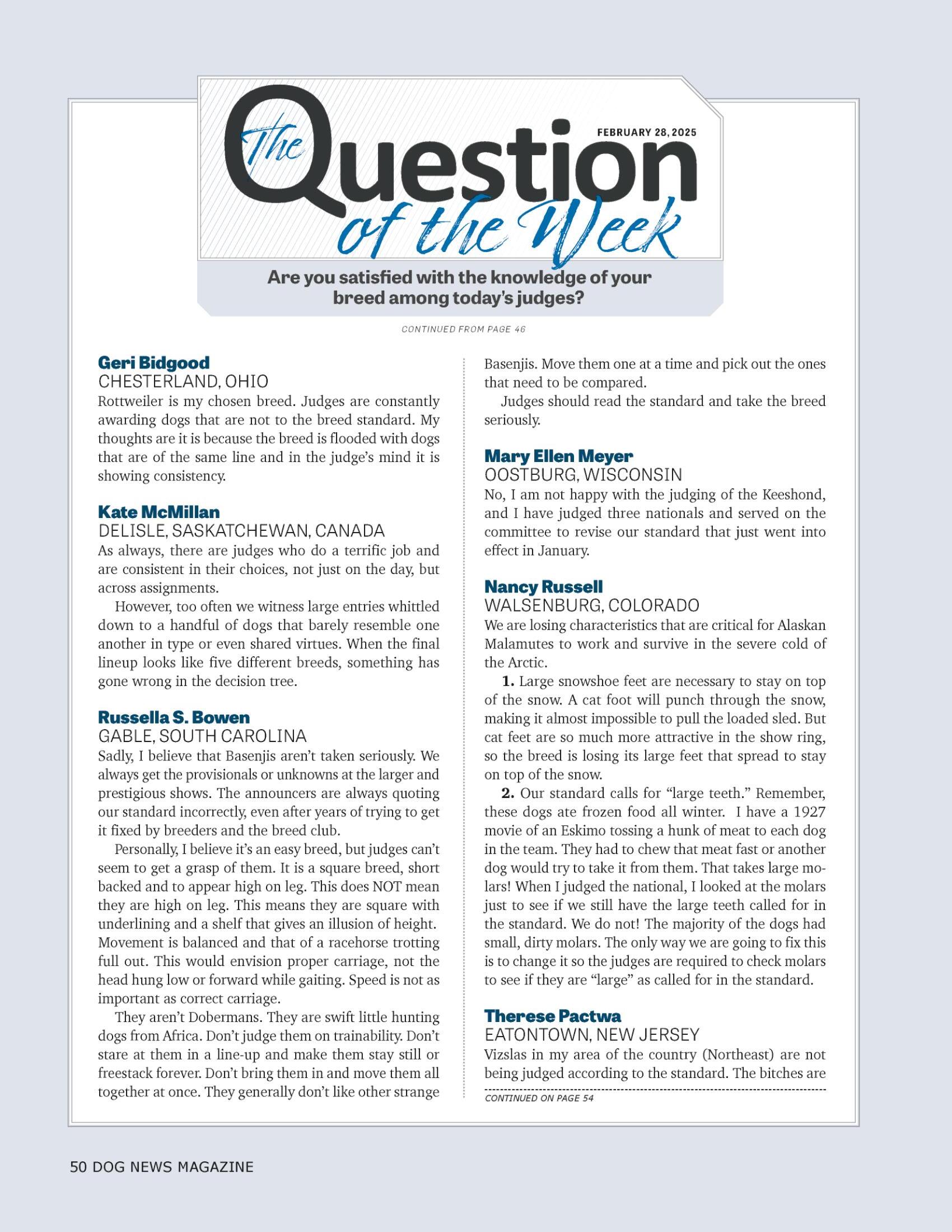 The Question of the Week

FEBRUARY 28, 2025

Are you satisfied with the knowledge of your breed among today's judges?

CONTINUED FROM PAGE 46

Geri Bidgood
CHESTERLAND, OHIO
Rottweiler is my chosen breed. Judges are constantly awarding dogs that are not to the breed standard. My thoughts are it is because the breed is flooded with dogs that are of the same line and in the judge's mind it is showing consistency.

Kate McMillan
DELISLE, SASKATCHEWAN, CANADA
As always, there are judges who do a terrific job and are consistent in their choices, not just on the day, but across assignments.

However, too often we witness large entries whittled down to a handful of dogs that barely resemble one another in type or even shared virtues. When the final lineup looks like five different breeds, something has gone wrong in the decision tree.

Russella S. Bowen
GABLE, SOUTH CAROLINA
Sadly, I believe that Basenjis aren't taken seriously. We always get the provisionals or unknowns at the larger and prestigious shows. The announcers are always quoting our standard incorrectly, even after years of trying to get it fixed by breeders and the breed club.

Personally, I believe it's an easy breed, but judges can't seem to get a grasp of them. It is a square breed, short backed and to appear high on leg. This does NOT mean they are high on leg. This means they are square with underlining and a shelf that gives an illusion of height. Movement is balanced and that of a racehorse trotting full out. This would envision proper carriage, not the head hung low or forward while gaiting. Speed is not as important as correct carriage.

They aren't Dobermans. They are swift little hunting dogs from Africa. Don't judge them on trainability. Don't stare at them in a line-up and make them stay still or freestack forever. Don't bring them in and move them all together at once. They generally don't like other strange Basenjis. Move them one at a time and pick out the ones that need to be compared.

Judges should read the standard and take the breed seriously.

Mary Ellen Meyer
OOSTBURG, WISCONSIN
No, I am not happy with the judging of the Keeshond, and I have judged three nationals and served on the committee to revise our standard that just went into effect in January.

Nancy Russell
WALSENBURG, COLORADO
We are losing characteristics that are critical for Alaskan Malamutes to work and survive in the severe cold of the Arctic.

1. Large snowshoe feet are necessary to stay on top of the snow. A cat foot will punch through the snow, making it almost impossible to pull the loaded sled. But cat feet are so much more attractive in the show ring, so the breed is losing its large feet that spread to stay on top of the snow.

2. Our standard calls for "large teeth." Remember, these dogs ate frozen food all winter. I have a 1927 movie of an Eskimo tossing a hunk of meat to each dog in the team. They had to chew that meat fast or another dog would try to take it from them. That takes large molars! When I judged the national, I looked at the molars just to see if we still have the large teeth called for in the standard. We do not! The majority of the dogs had small, dirty molars. The only way we are going to fix this is to change it so the judges are required to check molars to see if they are "large" as called for in the standard.

Therese Pactwa
EATONTOWN, NEW JERSEY
Vizslas in my area of the country (Northeast) are not being judged according to the standard. The bitches are

CONTINUED ON PAGE 54

50 DOG NEWS MAGAZINE